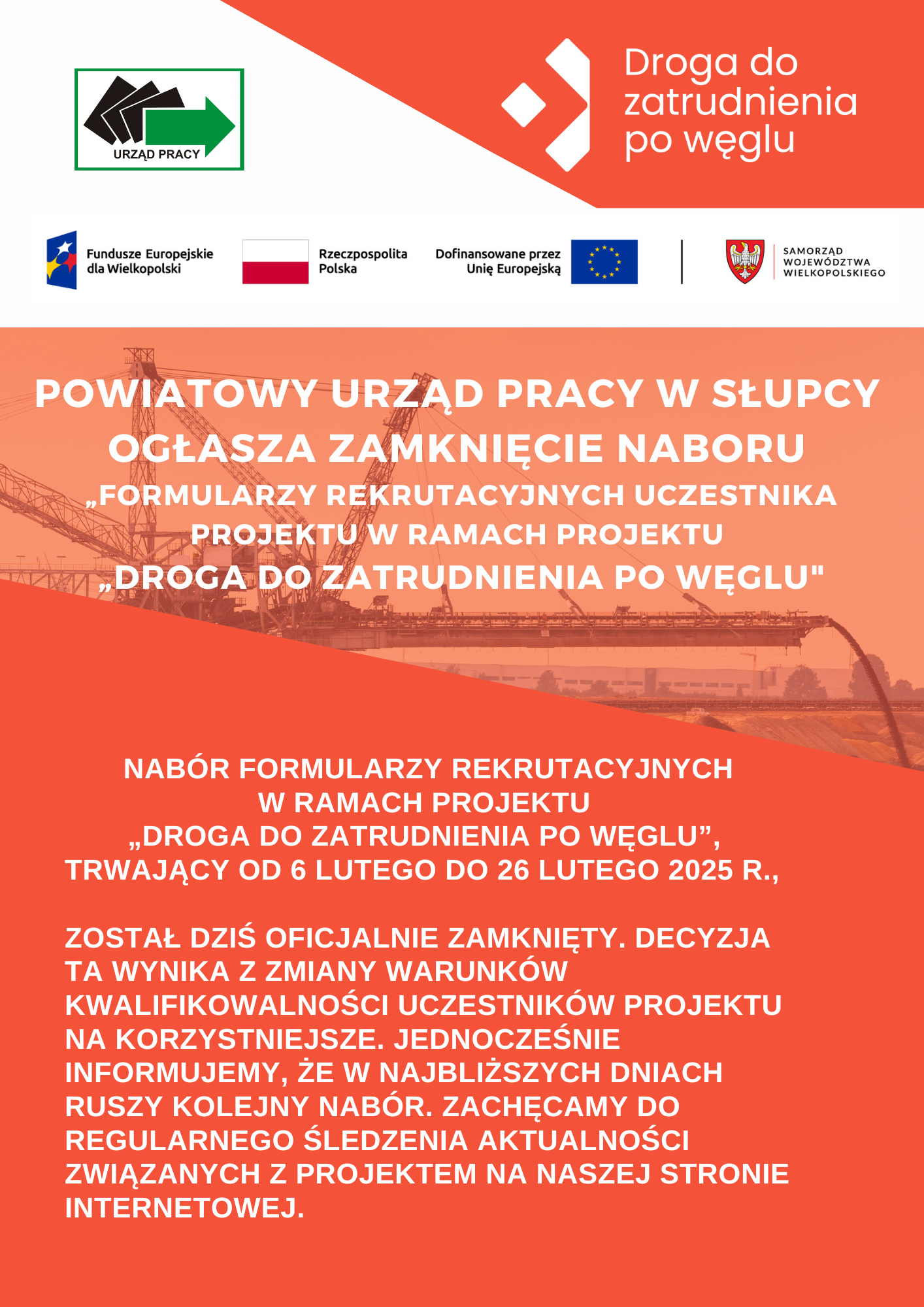 URZĄD PRACY

Droga do zatrudnienia po węglu

Fundusze Europejskie dla Wielkopolski

Rzeczpospolita Polska

Dofinansowane przez Unię Europejską

SAMORZĄD WOJEWÓDZTWA WIELKOPOLSKIEGO

POWIATOWY URZĄD PRACY W SŁUPCY OGŁASZA ZAMKNIĘCIE NABORU „FORMULARZY REKRUTACYJNYCH UCZESTNIKA PROJEKTU W RAMACH PROJEKTU „DROGA DO ZATRUDNIENIA PO WĘGLU"

NABÓR FORMULARZY REKRUTACYJNYCH W RAMACH PROJEKTU „DROGA DO ZATRUDNIENIA PO WĘGLU”, TRWAJĄCY OD 6 LUTEGO DO 26 LUTEGO 2025 R.,

ZOSTAŁ DZIŚ OFICJALNIE ZAMKNIĘTY. DECYZJA TA WYNIKA Z ZMIANY WARUNKÓW KWALIFIKOWALNOŚCI UCZESTNIKÓW PROJEKTU NA KORZYSTNIEJSZE. JEDNOCZEŚNIE INFORMUJEMY, ŻE W NAJBLIŻSZYCH DNIACH RUSZY KOLEJNY NABÓR. ZACHĘCAMY DO REGULARNEGO ŚLEDZENIA AKTUALNOŚCI ZWIĄZANYCH Z PROJEKTEM NA NASZEJ STRONIE INTERNETOWEJ.